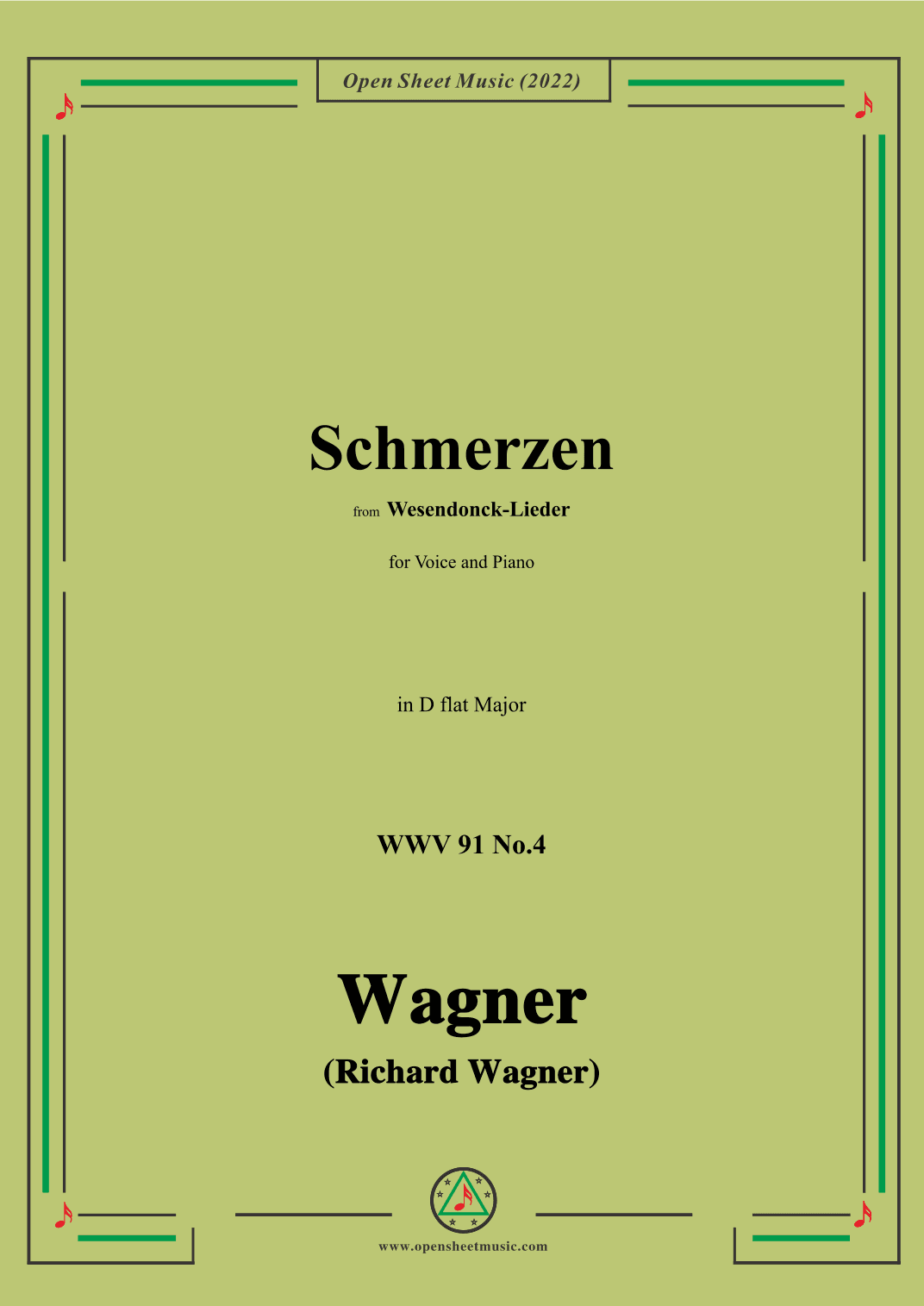 Open Sheet Music (2022)

Schmerzen

from Wesendonck-Lieder

for Voice and Piano

in D flat Major

WWV 91 No.4

Wagner

(Richard Wagner)

www.opensheetmusic.com